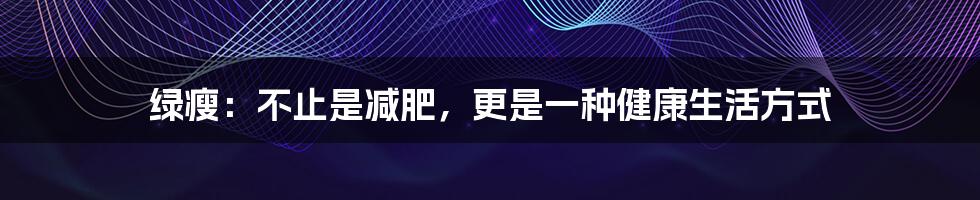 绿瘦：不止是减肥，更是一种健康生活方式